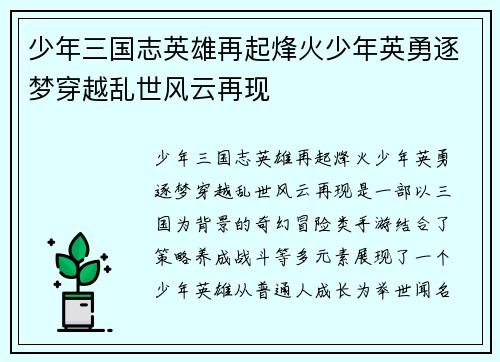 少年三国志英雄再起烽火少年英勇逐梦穿越乱世风云再现

少年三国志英雄再起烽火少年英勇逐梦穿越乱世风云再现是一部以三国为背景的奇幻冒险类手游结合了策略养成战斗等多元素展现了一个少年英雄从普通人成长为举世闻名